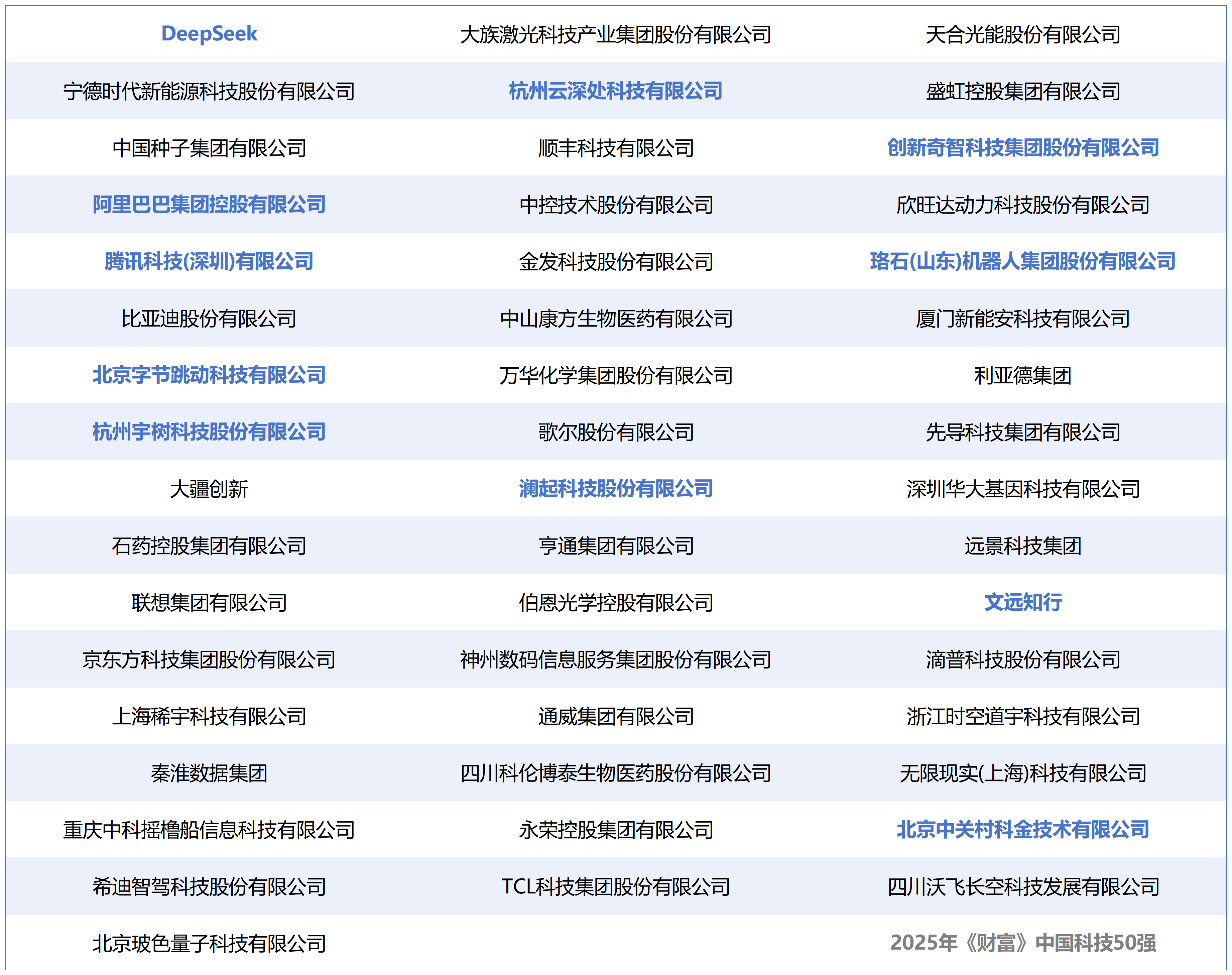 | DeepSeek | 大族激光科技产业集团股份有限公司 | 天合光能股份有限公司 |
|---|---|---|
| 宁德时代新能源科技股份有限公司 | 杭州云深处科技有限公司 | 盛虹控股集团有限公司 |
| 中国种子集团有限公司 | 顺丰科技有限公司 | 创新奇智科技集团股份有限公司 |
| 阿里巴巴集团控股有限公司 | 中控技术股份有限公司 | 欣旺达动力科技股份有限公司 |
| 腾讯科技(深圳)有限公司 | 金发科技股份有限公司 | 珞石(山东)机器人集团股份有限公司 |
| 比亚迪股份有限公司 | 中山康方生物医药有限公司 | 厦门新能安科技有限公司 |
| 北京字节跳动科技有限公司 | 万华化学集团股份有限公司 | 利亚德集团 |
| 杭州宇树科技股份有限公司 | 歌尔股份有限公司 | 先导科技集团有限公司 |
| 大疆创新 | 澜起科技股份有限公司 | 深圳华大基因科技有限公司 |
| 石药控股集团有限公司 | 亨通集团有限公司 | 远景科技集团 |
| 联想集团有限公司 | 伯恩光学控股有限公司 | 文远知行 |
| 京东方科技集团股份有限公司 | 神州数码信息服务集团股份有限公司 | 滴普科技股份有限公司 |
| 上海稀宇科技有限公司 | 通威集团有限公司 | 浙江时空道宇科技有限公司 |
| 秦淮数据集团 | 四川科伦博泰生物医药股份有限公司 | 无限现实(上海)科技有限公司 |
| 重庆中科摇橹船信息科技有限公司 | 永荣控股集团有限公司 | 北京中关村科金技术有限公司 |
| 希迪智驾科技股份有限公司 | TCL科技集团股份有限公司 | 四川沃飞长空科技发展有限公司 |
| 北京玻色量子科技有限公司 | | 2025年《财富》中国科技50强 |